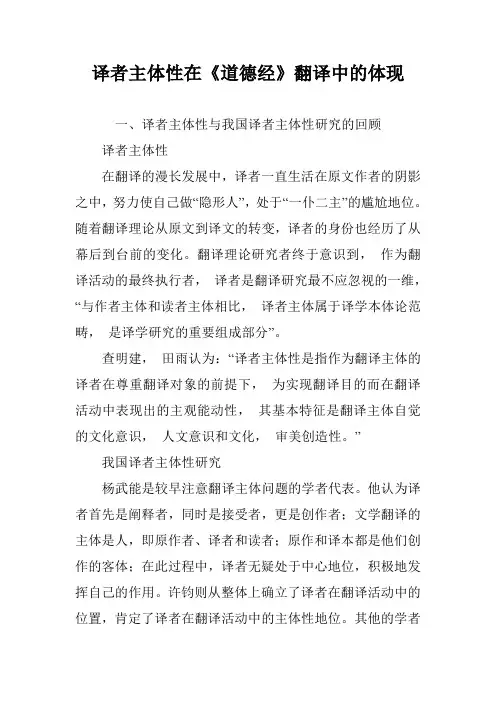 译者主体性在《道德经》翻译中的体现

一、译者主体性与我国译者主体性研究的回顾

译者主体性

在翻译的漫长发展中，译者一直生活在原文作者的阴影之中，努力使自己做“隐形人”，处于“一仆二主”的尴尬地位。随着翻译理论从原文到译文的转变，译者的身份也经历了从幕后到台前的变化。翻译理论研究者终于意识到， 作为翻译活动的最终执行者， 译者是翻译研究最不应忽视的一维，“与作者主体和读者主体相比， 译者主体属于译学本体论范畴， 是译学研究的重要组成部分”。

查明建， 田雨认为：“译者主体性是指作为翻译主体的译者在尊重翻译对象的前提下， 为实现翻译目的而在翻译活动中表现出的主观能动性， 其基本特征是翻译主体自觉的文化意识， 人文意识和文化， 审美创造性。”

我国译者主体性研究

杨武能是较早注意翻译主体问题的学者代表。他认为译者首先是阐释者，同时是接受者，更是创作者；文学翻译的主体是人，即原作者、译者和读者；原作和译本都是他们创作的客体；在此过程中，译者无疑处于中心地位，积极地发挥自己的作用。许钧则从整体上确立了译者在翻译活动中的位置，肯定了译者在翻译活动中的主体性地位。其他的学者